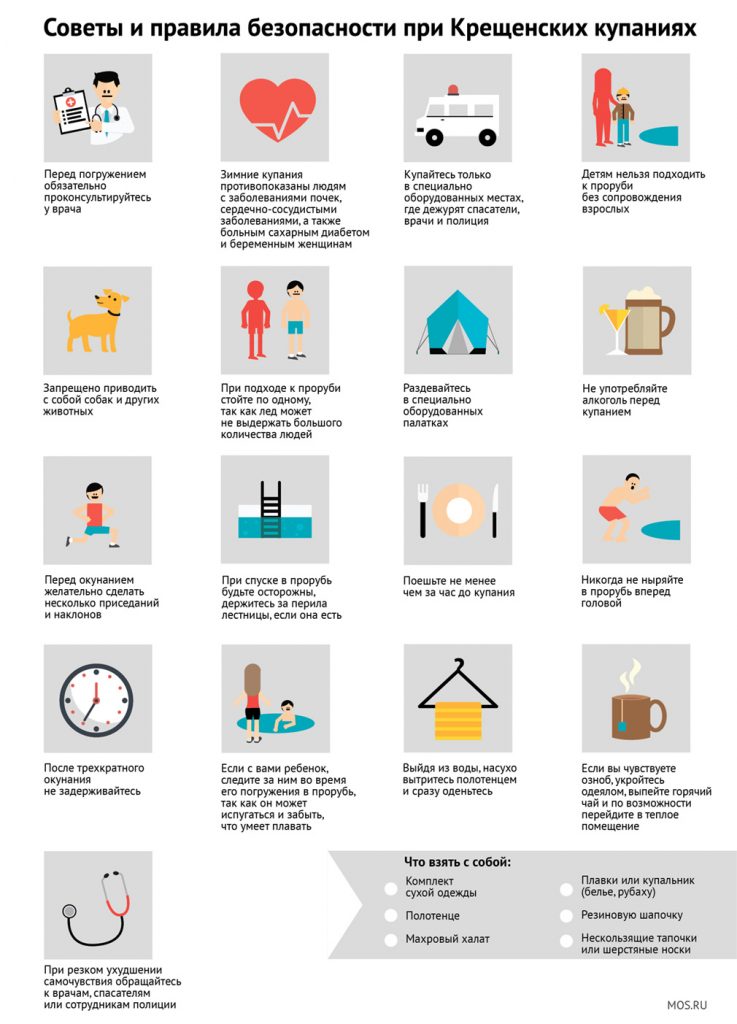 Советы и правила безопасности при Крещенских купаниях

Перед погружением обязательно проконсультируйтесь у врача

Зимние купания противопоказаны людям с заболеваниями почек, сердечно-сосудистыми заболеваниями, а также больным сахарным диабетом и беременным женщинам

Купайтесь только в специально оборудованных местах, где дежурят спасатели, врачи и полиция

Детям нельзя подходить к проруби без сопровождения взрослых

Запрещено приводить с собой собак и других животных

При подходе к проруби стойте по одному, так как лед может не выдержать большого количества людей

Раздевайтесь в специально оборудованных палатках

Не употребляйте алкоголь перед купанием

Перед окунанием желательно сделать несколько приседаний и наклонов

При спуске в прорубь будьте осторожны, держитесь за перила лестницы, если она есть

Поешьте не менее чем за час до купания

Никогда не ныряйте в прорубь вперед головой

После трехкратного окунания не задерживайтесь

Если с вами ребенок, следите за ним во время его погружения в прорубь, так как он может испугаться и забыть, что умеет плавать

Выйдя из воды, насухо вытритесь полотенцем и сразу оденьтесь

Если вы чувствуете озноб, укройтесь одеялом, выпейте горячий чай и по возможности перейдите в теплое помещение

При резком ухудшении самочувствия обращайтесь к врачам, спасателям или сотрудникам полиции

Что взять с собой:

Комплект сухой одежды

Полотенце

Махровый халат

Плавки или купальник (белье, рубаху)

Резиновую шапочку

Нескользящие тапочки или шерстяные носки

MOS.RU